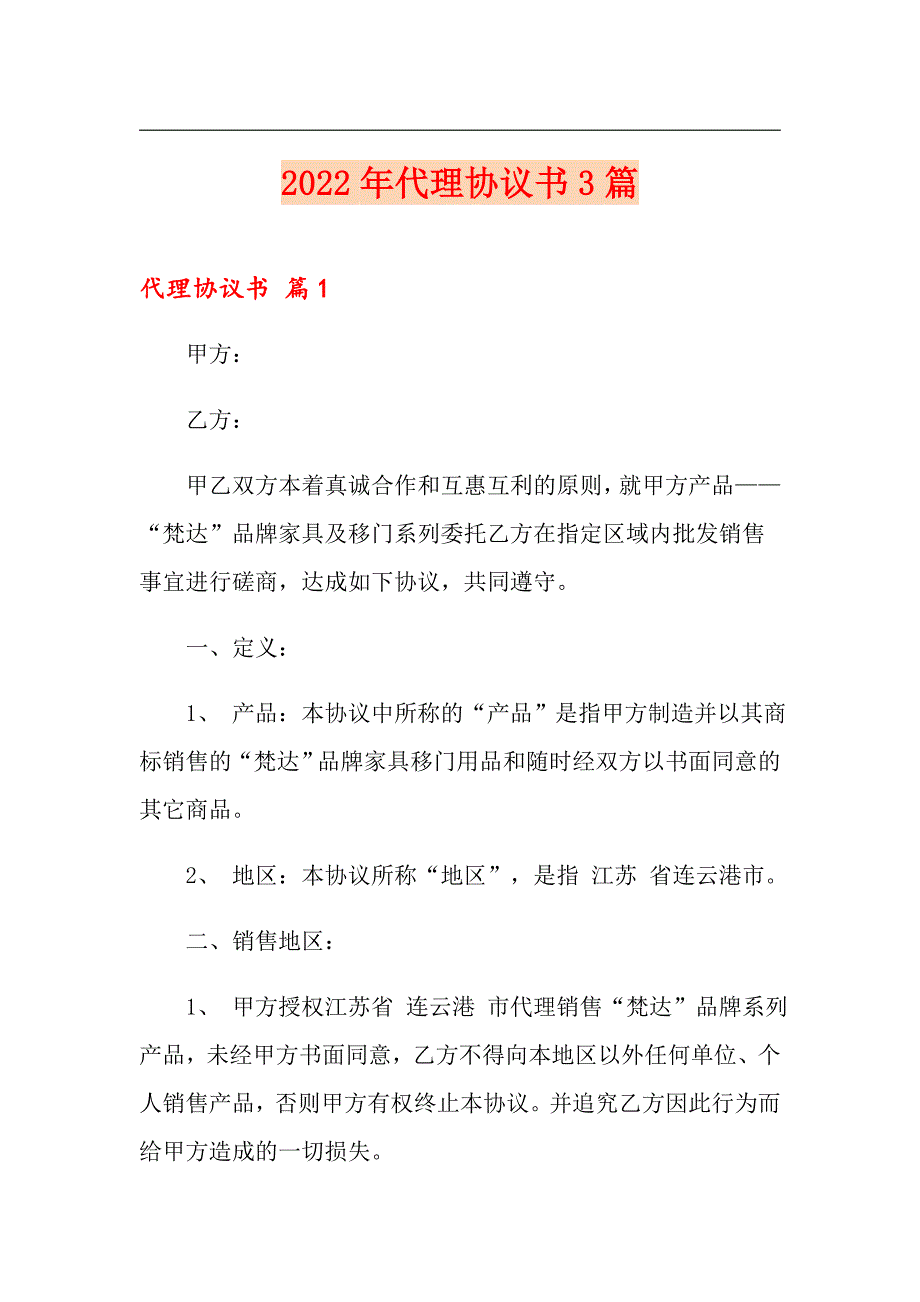 2022年代理协议书3篇

代理协议书 篇1

甲方：

乙方：

甲乙双方本着真诚合作和互惠互利的原则，就甲方产品——“梵达”品牌家具及移门系列委托乙方在指定区域内批发销售事宜进行磋商，达成如下协议，共同遵守。

一、定义：

1、 产品：本协议中所称的“产品”是指甲方制造并以其商标销售的“梵达”品牌家具移门用品和随时经双方以书面同意的其它商品。

2、 地区：本协议所称“地区”，是指 江苏 省连云港市。

二、销售地区：

1、 甲方授权江苏省 连云港 市代理销售“梵达”品牌系列产品，未经甲方书面同意，乙方不得向本地区以外任何单位、个人销售产品，否则甲方有权终止本协议。并追究乙方因此行为而给甲方造成的一切损失。